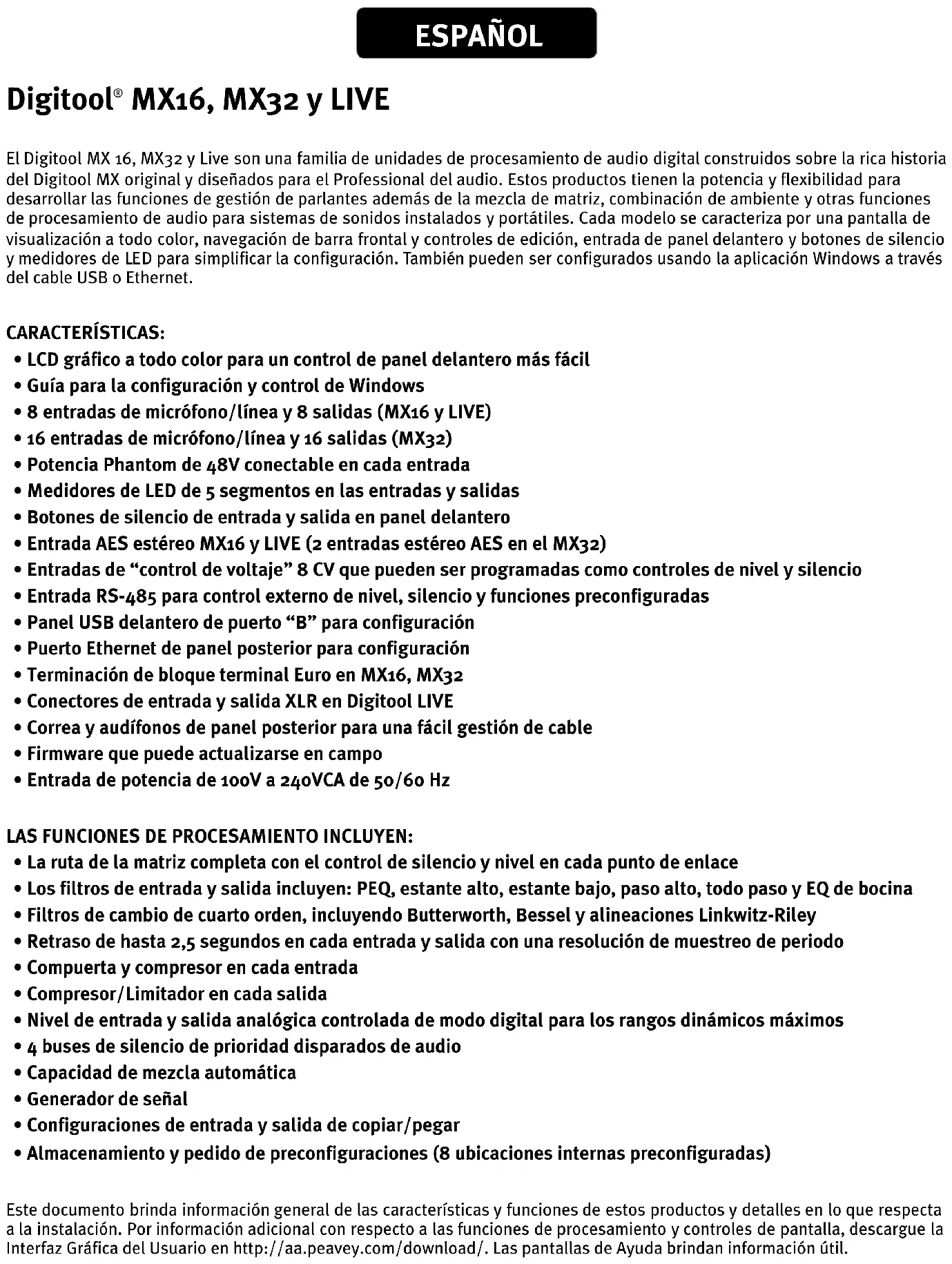 ESPAÑOL

Digitool® MX16, MX32 y LIVE

El Digitool MX 16, MX32 y Live son una familia de unidades de procesamiento de audio digital construidos sobre la rica historia del Digitool MX original y diseñados para el Professional del audio. Estos productos tienen la potencia y flexibilidad para desarrollar las funciones de gestión de parlantes además de la mezcla de matriz, combinación de ambiente y otras funciones de procesamiento de audio para sistemas de sonidos instalados y portátiles. Cada modelo se caracteriza por una pantalla de visualización a todo color, navegación de barra frontal y controles de edición, entrada de panel delantero y botones de silencio y medidores de LED para simplificar la configuración. También pueden ser configurados usando la aplicación Windows a través del cable USB o Ethernet.

CARACTERÍSTICAS:
• LCD gráfico a todo color para un control de panel delantero más fácil
• Guía para la configuración y control de Windows
• 8 entradas de micrófono/línea y 8 salidas (MX16 y LIVE)
• 16 entradas de micrófono/línea y 16 salidas (MX32)
• Potencia Phantom de 48V conectable en cada entrada
• Medidores de LED de 5 segmentos en las entradas y salidas
• Botones de silencio de entrada y salida en panel delantero
• Entrada AES estéreo MX16 y LIVE (2 entradas estéreo AES en el MX32)
• Entradas de “control de voltaje” 8 CV que pueden ser programadas como controles de nivel y silencio
• Entrada RS-485 para control externo de nivel, silencio y funciones preconfiguradas
• Panel USB delantero de puerto “B” para configuración
• Puerto Ethernet de panel posterior para configuración
• Terminación de bloque terminal Euro en MX16, MX32
• Conectores de entrada y salida XLR en Digitool LIVE
• Correa y audífonos de panel posterior para una fácil gestión de cable
• Firmware que puede actualizarse en campo
• Entrada de potencia de 100V a 240VCA de 50/60 Hz

LAS FUNCIONES DE PROCESAMIENTO INCLUYEN:
• La ruta de la matriz completa con el control de silencio y nivel en cada punto de enlace
• Los filtros de entrada y salida incluyen: PEQ, estante alto, estante bajo, paso alto, todo paso y EQ de bocina
• Filtros de cambio de cuarto orden, incluyendo Butterworth, Bessel y alineaciones Linkwitz-Riley
• Retraso de hasta 2,5 segundos en cada entrada y salida con una resolución de muestreo de periodo
• Compuerta y compresor en cada entrada
• Compresor/Limitador en cada salida
• Nivel de entrada y salida analógica controlada de modo digital para los rangos dinámicos máximos
• 4 buses de silencio de prioridad disparados de audio
• Capacidad de mezcla automática
• Generador de señal
• Configuraciones de entrada y salida de copiar/pegar
• Almacenamiento y pedido de preconfiguraciones (8 ubicaciones internas preconfiguradas)

Este documento brinda información general de las características y funciones de estos productos y detalles en lo que respecta a la instalación. Por información adicional con respecto a las funciones de procesamiento y controles de pantalla, descargue la Interfaz Gráfica del Usuario en http://aa.peavey.com/download/. Las pantallas de Ayuda brindan información útil.